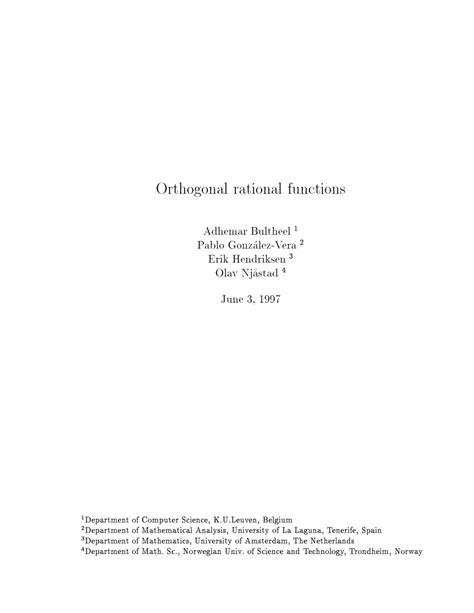 Orthogonal rational functions

Adhemar Bultheel $^1$
Pablo González-Vera $^2$
Erik Hendriksen $^3$
Olav Njåstad $^4$

June 3, 1997

$^1$Department of Computer Science, K.U.Leuven, Belgium
$^2$Department of Mathematical Analysis, University of La Laguna, Tenerife, Spain
$^3$Department of Mathematics, University of Amsterdam, The Netherlands
$^4$Department of Math. Sc., Norwegian Univ. of Science and Technology, Trondheim, Norway